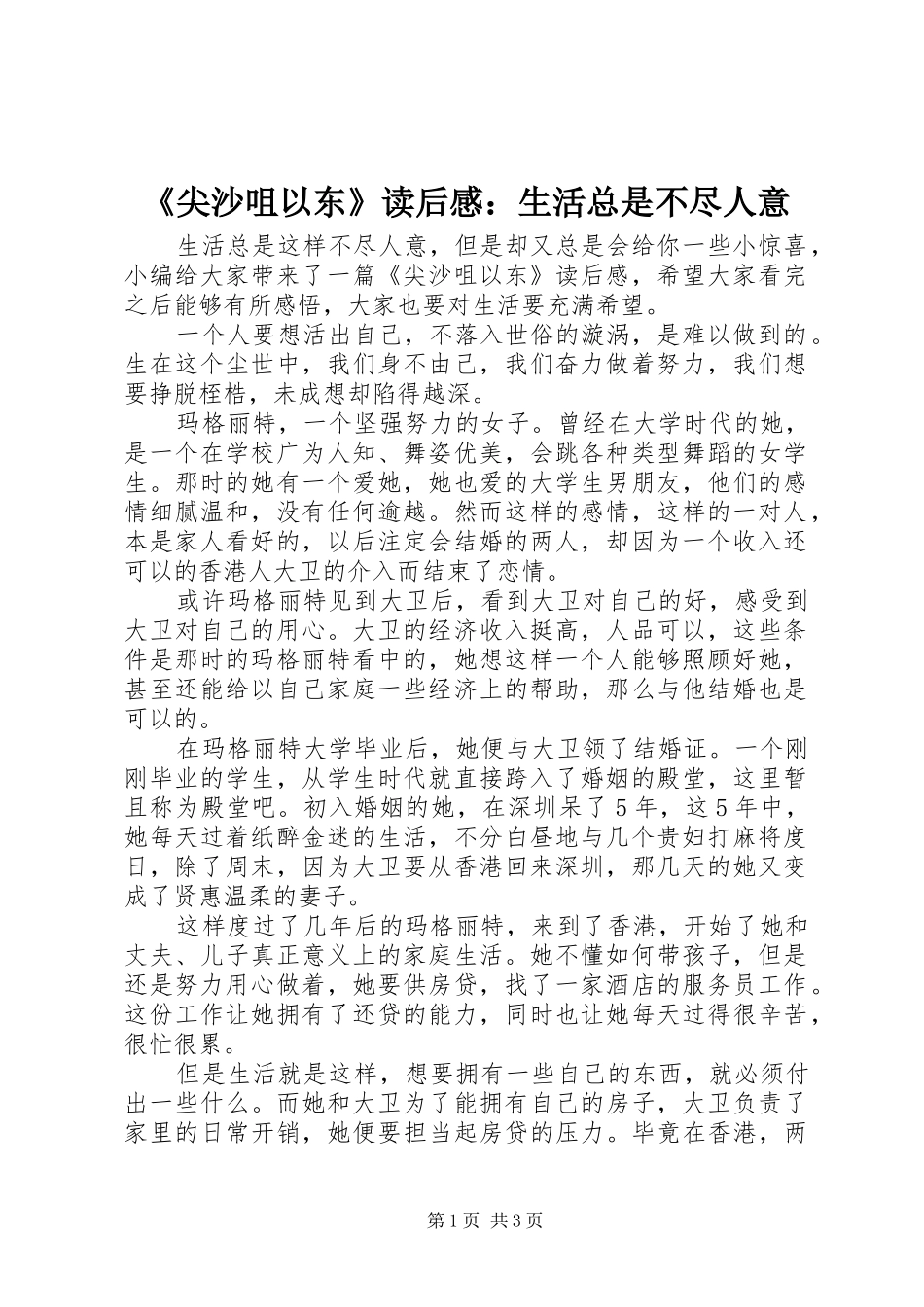 《尖沙咀以东》读后感：生活总是不尽人意

生活总是这样不尽人意，但是却又总是会给你一些小惊喜，小编给大家带来了一篇《尖沙咀以东》读后感，希望大家看完之后能够有所感悟，大家也要对生活要充满希望。

一个人要想活出自己，不落入世俗的漩涡，是难以做到的。生在这个尘世中，我们身不由己，我们奋力做着努力，我们想要挣脱桎梏，未成想却陷得越深。

玛格丽特，一个坚强努力的女子。曾经在大学时代的她，是一个在学校广为人知、舞姿优美，会跳各种类型舞蹈的女学生。那时的她有一个爱她，她也爱的大学生男朋友，他们的感情细腻温和，没有任何逾越。然而这样的感情，这样的一对人，本是家人看好的，以后注定会结婚的两人，却因为一个收入还可以的香港人大卫的介入而结束了恋情。

或许玛格丽特见到大卫后，看到大卫对自己的好，感受到大卫对自己的用心。大卫的经济收入挺高，人品可以，这些条件是那时的玛格丽特看中的，她想这样一个人能够照顾好她，甚至还能给以自己家庭一些经济上的帮助，那么与他结婚也是可以的。

在玛格丽特大学毕业后，她便与大卫领了结婚证。一个刚刚毕业的学生，从学生时代就直接跨入了婚姻的殿堂，这里暂且称为殿堂吧。初入婚姻的她，在深圳呆了5年，这5年中，她每天过着纸醉金迷的生活，不分白昼地与几个贵妇打麻将度日，除了周末，因为大卫要从香港回来深圳，那几天的她又变成了贤惠温柔的妻子。

这样度过了几年后的玛格丽特，来到了香港，开始了她和丈夫、儿子真正意义上的家庭生活。她不懂如何带孩子，但是还是努力用心做着，她要供房贷，找了一家酒店的服务员工作。这份工作让她拥有了还贷的能力，同时也让她每天过得很辛苦，很忙很累。

但是生活就是这样，想要拥有一些自己的东西，就必须付出一些什么。而她和大卫为了能拥有自己的房子，大卫负责了家里的日常开销，她便要担当起房贷的压力。毕竟在香港，两

第1页 共3页